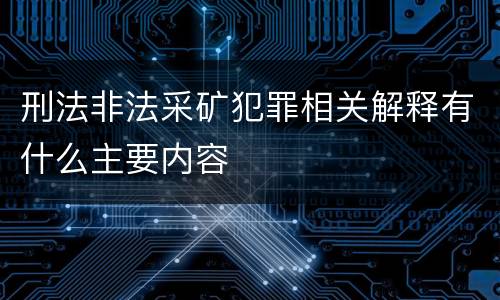 刑法非法采矿犯罪相关解释有什么主要内容